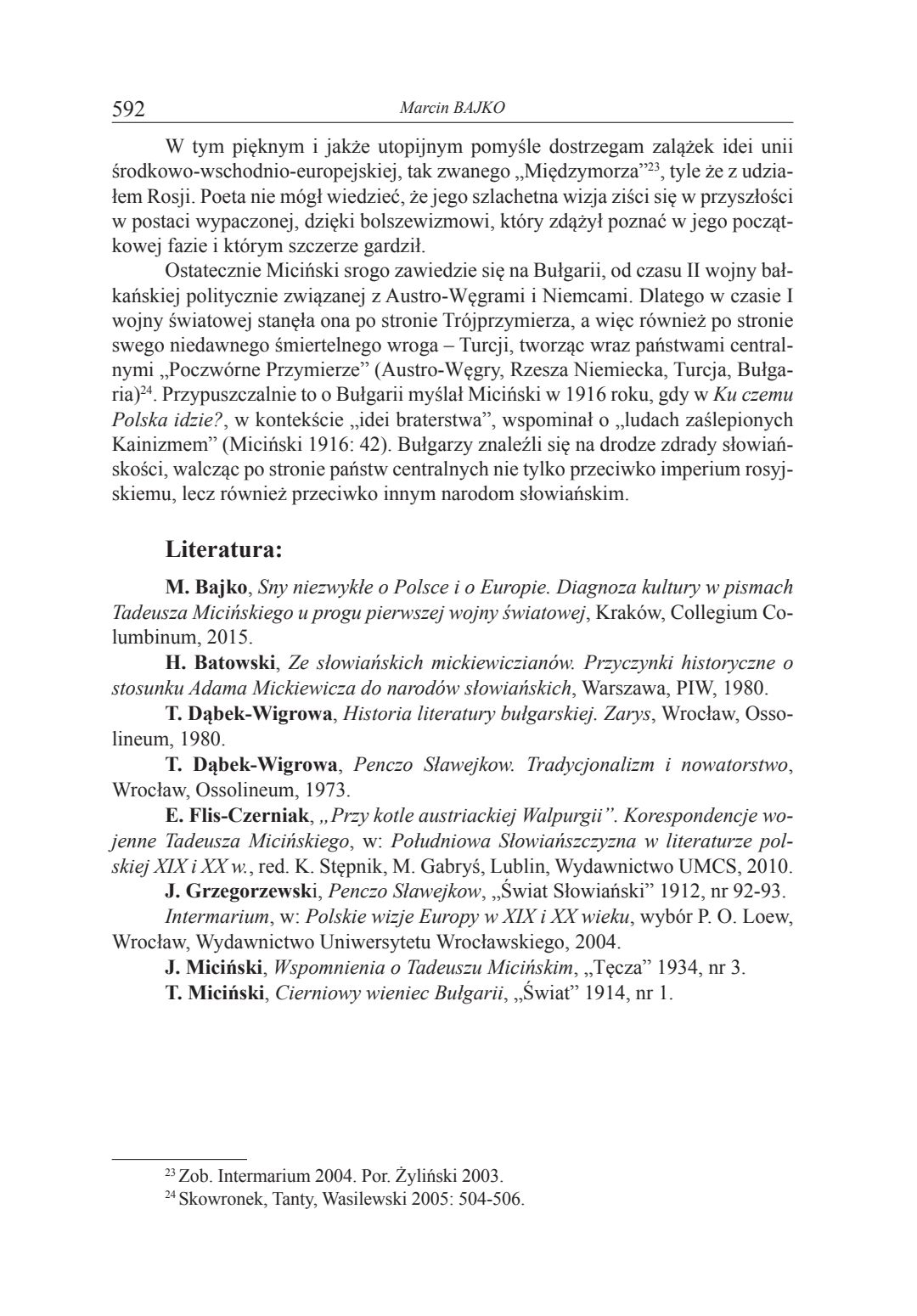 592 Marcin BAJKO

W tym pięknym i jakże utopijnym pomyśle dostrzegam zalążek idei unii środkowo-wschodnio-europejskiej, tak zwanego „Międzymorza”$^{23}$, tyle że z udziałem Rosji. Poeta nie mógł wiedzieć, że jego szlachetna wizja ziści się w przyszłości w postaci wypaczonej, dzięki bolszewizmowi, który zdążył poznać w jego początkowej fazie i którym szczerze gardził.

Ostatecznie Miciński srogo zawiedzie się na Bułgarii, od czasu II wojny bałkańskiej politycznie związanej z Austro-Węgrami i Niemcami. Dlatego w czasie I wojny światowej stanęła ona po stronie Trójprzymierza, a więc również po stronie swego niedawnego śmiertelnego wroga – Turcji, tworząc wraz państwami centralnymi „Poczwórne Przymierze” (Austro-Węgry, Rzesza Niemiecka, Turcja, Bułgaria)$^{24}$. Przypuszczalnie to o Bułgarii myślał Miciński w 1916 roku, gdy w Ku czemu Polska idzie?, w kontekście „idei braterstwa”, wspominał o „ludach zaślepionych Kainizmem” (Miciński 1916: 42). Bułgarzy znaleźli się na drodze zdrady słowiańskości, walcząc po stronie państw centralnych nie tylko przeciwko imperium rosyjskiemu, lecz również przeciwko innym narodom słowiańskim.

Literatura:

M. Bajko, Sny niezwykłe o Polsce i o Europie. Diagnoza kultury w pismach Tadeusza Micińskiego u progu pierwszej wojny światowej, Kraków, Collegium Columbinum, 2015.

H. Batowski, Ze słowiańskich mickiewiczianów. Przyczynki historyczne o stosunku Adama Mickiewicza do narodów słowiańskich, Warszawa, PIW, 1980.

T. Dąbek-Wigrowa, Historia literatury bułgarskiej. Zarys, Wrocław, Ossolineum, 1980.

T. Dąbek-Wigrowa, Penczo Sławejkow. Tradycjonalizm i nowatorstwo, Wrocław, Ossolineum, 1973.

E. Flis-Czerniak, „Przy kotle austriackiej Walpurgii”. Korespondencje wojenne Tadeusza Micińskiego, w: Południowa Słowiańszczyzna w literaturze polskiej XIX i XX w., red. K. Stępnik, M. Gabryś, Lublin, Wydawnictwo UMCS, 2010.

J. Grzegorzewski, Penczo Sławejkow, „Świat Słowiański” 1912, nr 92-93.

Intermarium, w: Polskie wizje Europy w XIX i XX wieku, wybór P. O. Loew, Wrocław, Wydawnictwo Uniwersytetu Wrocławskiego, 2004.

J. Miciński, Wspomnienia o Tadeuszu Micińskim, „Tęcza” 1934, nr 3.

T. Miciński, Cierniowy wieniec Bułgarii, „Świat” 1914, nr 1.

$^{23}$ Zob. Intermarium 2004. Por. Żyliński 2003.
$^{24}$ Skowronek, Tanty, Wasilewski 2005: 504-506.